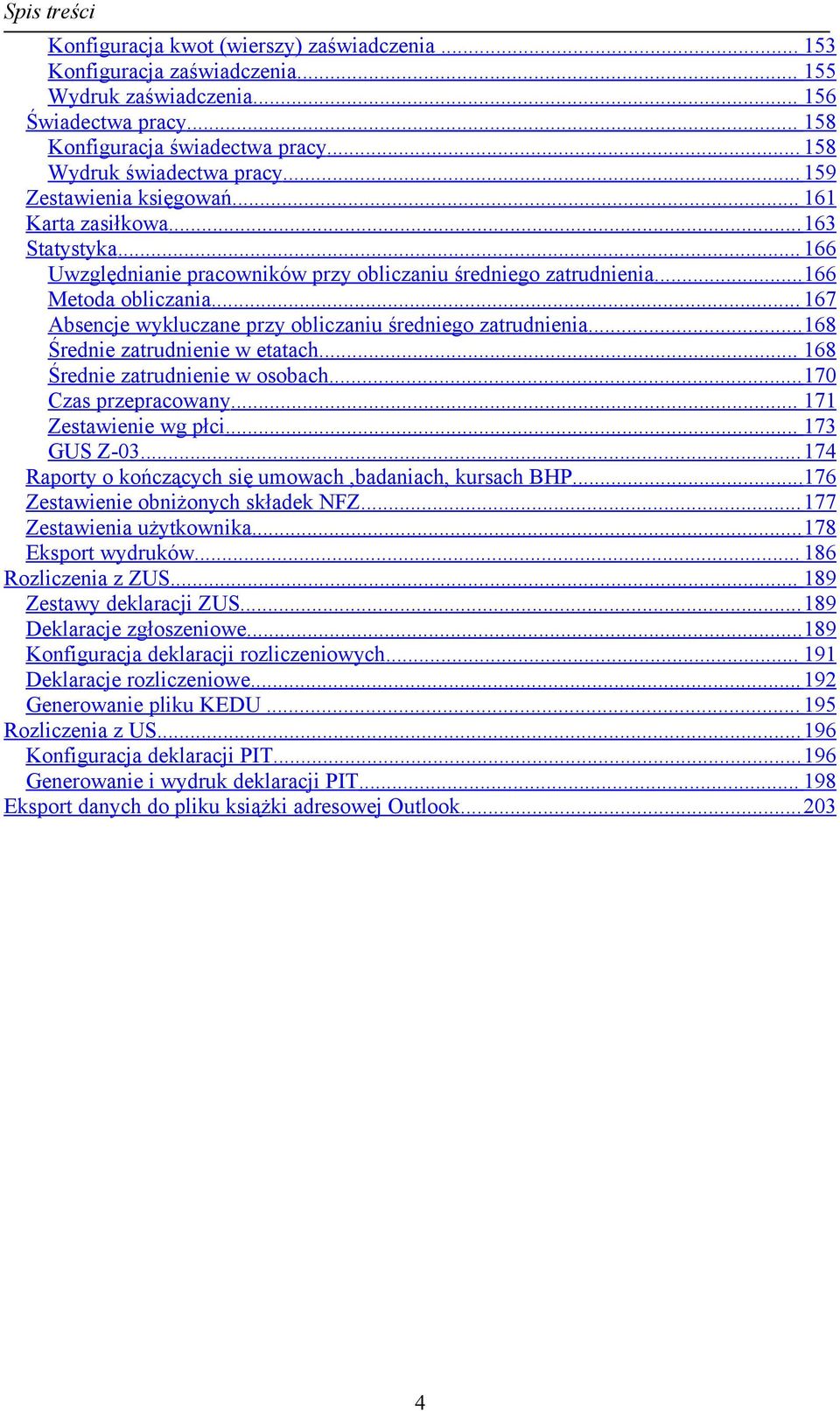 Spis treści

Konfiguracja kwot (wierszy) zaświadczenia ... 153
Konfiguracja zaświadczenia... 155
Wydruk zaświadczenia... 156
Świadectwa pracy... 158
Konfiguracja świadectwa pracy... 158
Wydruk świadectwa pracy... 159
Zestawienia księgowań... 161
Karta zasiłkowa... 163
Statystyka... 166
Uwzględnianie pracowników przy obliczaniu średniego zatrudnienia... 166
Metoda obliczania... 167
Absencje wykluczane przy obliczaniu średniego zatrudnienia... 168
Średnie zatrudnienie w etatach... 168
Średnie zatrudnienie w osobach... 170
Czas przepracowany... 171
Zestawienie wg płci... 173
GUS Z-03... 174
Raporty o kończących się umowach ,badaniach, kursach BHP... 176
Zestawienie obniżonych składek NFZ... 177
Zestawienia użytkownika... 178
Eksport wydruków... 186
Rozliczenia z ZUS... 189
Zestawy deklaracji ZUS... 189
Deklaracje zgłoszeniowe... 189
Konfiguracja deklaracji rozliczeniowych... 191
Deklaracje rozliczeniowe... 192
Generowanie pliku KEDU ... 195
Rozliczenia z US... 196
Konfiguracja deklaracji PIT... 196
Generowanie i wydruk deklaracji PIT... 198
Eksport danych do pliku książki adresowej Outlook... 203

4